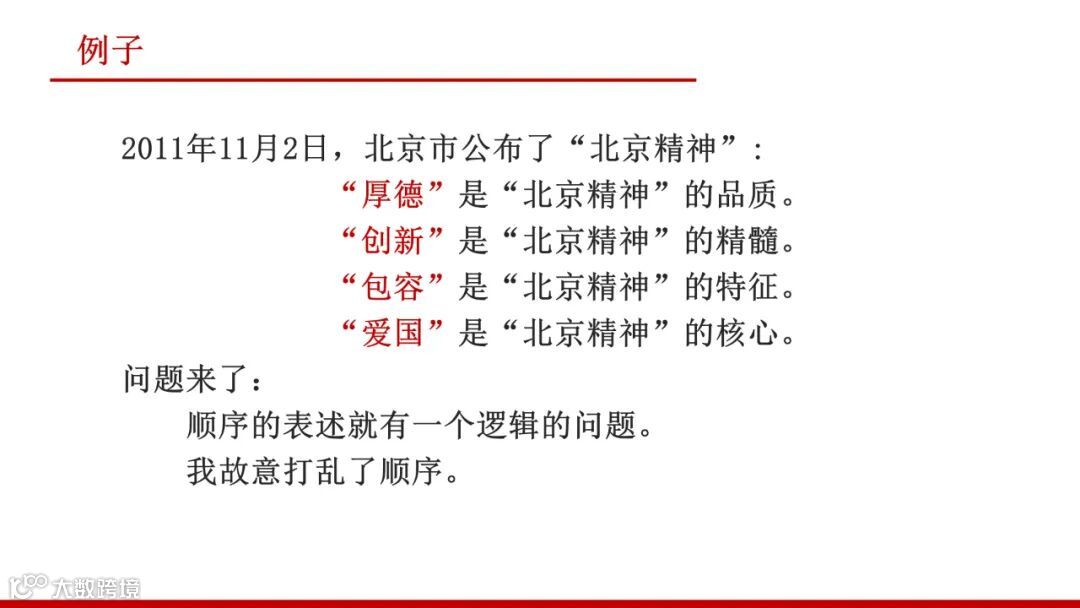 例子

2011年11月2日，北京市公布了“北京精神”:

“厚德”是“北京精神”的品质。

“创新”是“北京精神”的精髓。

“包容”是“北京精神”的特征。

“爱国”是“北京精神”的核心。

问题来了：

顺序的表述就有一个逻辑的问题。

我故意打乱了顺序。

大数跨境